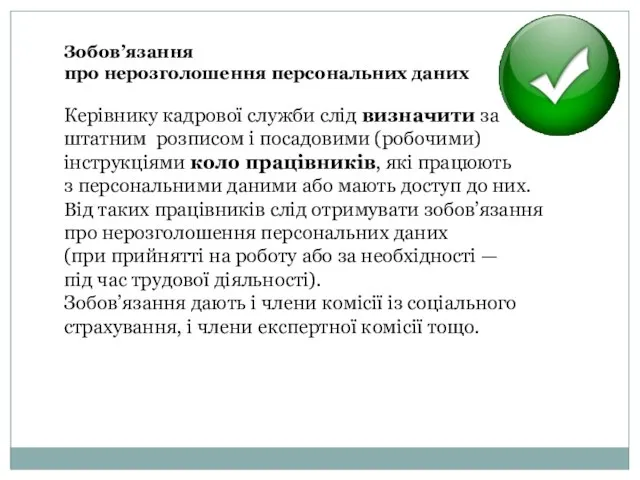 Зобов’язання
про нерозголошення персональних даних

Керівнику кадрової служби слід визначити за штатним розписом і посадовими (робочими) інструкціями коло працівників, які працюють з персональними даними або мають доступ до них. Від таких працівників слід отримувати зобов’язання про нерозголошення персональних даних (при прийнятті на роботу або за необхідності — під час трудової діяльності).
Зобов’язання дають і члени комісії із соціального страхування, і члени експертної комісії тощо.